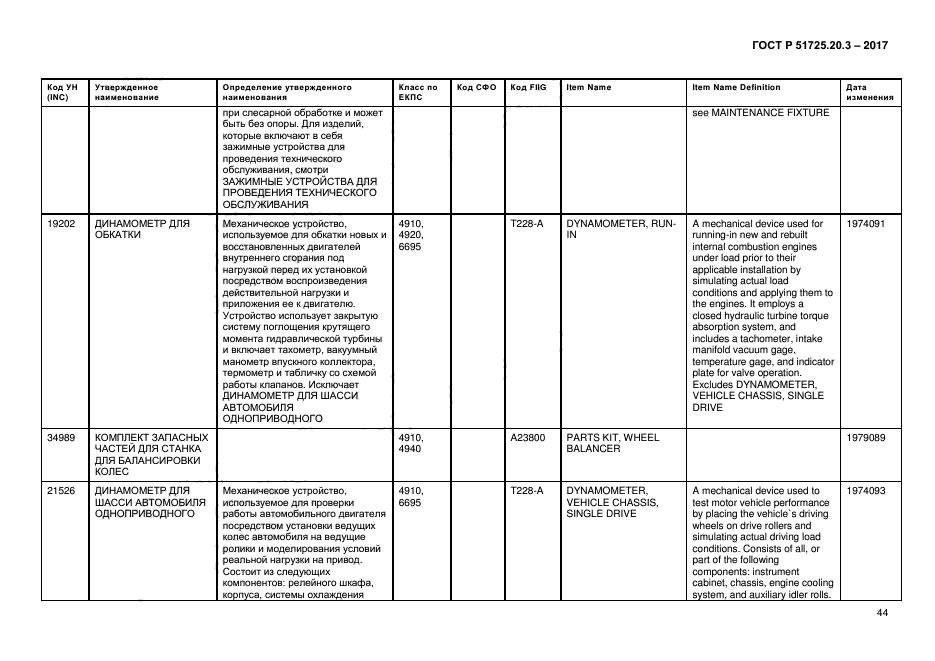 ГОСТ Р 51725.20.3 – 2017

| Код УН (INC) | Утвержденное наименование | Определение утвержденного наименования | Класс по ЕКПС | Код СФО | Код FIIG | Item Name | Item Name Definition | Дата изменения |
|---|---|---|---|---|---|---|---|---|
| | | при слесарной обработке и может быть без опоры. Для изделий, которые включают в себя зажимные устройства для проведения технического обслуживания, смотри ЗАЖИМНЫЕ УСТРОЙСТВА ДЛЯ ПРОВЕДЕНИЯ ТЕХНИЧЕСКОГО ОБСЛУЖИВАНИЯ | | | | | see MAINTENANCE FIXTURE | |
| 19202 | ДИНАМОМЕТР ДЛЯ ОБКАТКИ | Механическое устройство, используемое для обкатки новых и восстановленных двигателей внутреннего сгорания под нагрузкой перед их установкой посредством воспроизведения действительной нагрузки и приложения ее к двигателю. Устройство использует закрытую систему поглощения крутящего момента гидравлической турбины и включает тахометр, вакуумный манометр впускного коллектора, термометр и табличку со схемой работы клапанов. Исключает ДИНАМОМЕТР ДЛЯ ШАССИ АВТОМОБИЛЯ ОДНОПРИВОДНОГО | 4910, 4920, 6695 | | T228-A | DYNAMOMETER, RUN-IN | A mechanical device used for running-in new and rebuilt internal combustion engines under load prior to their applicable installation by simulating actual load conditions and applying them to the engines. It employs a closed hydraulic turbine torque absorption system, and includes a tachometer, intake manifold vacuum gage, temperature gage, and indicator plate for valve operation. Excludes DYNAMOMETER, VEHICLE CHASSIS, SINGLE DRIVE | 1974091 |
| 34989 | КОМПЛЕКТ ЗАПАСНЫХ ЧАСТЕЙ ДЛЯ СТАНКА ДЛЯ БАЛАНСИРОВКИ КОЛЕС | | 4910, 4940 | | A23800 | PARTS KIT, WHEEL BALANCER | | 1979089 |
| 21526 | ДИНАМОМЕТР ДЛЯ ШАССИ АВТОМОБИЛЯ ОДНОПРИВОДНОГО | Механическое устройство, используемое для проверки работы автомобильного двигателя посредством установки ведущих колес автомобиля на ведущие ролики и моделирования условий реальной нагрузки на привод. Состоит из следующих компонентов: релейного шкафа, корпуса, системы охлаждения | 4910, 6695 | | T228-A | DYNAMOMETER, VEHICLE CHASSIS, SINGLE DRIVE | A mechanical device used to test motor vehicle performance by placing the vehicle`s driving wheels on drive rollers and simulating actual driving load conditions. Consists of all, or part of the following components: instrument cabinet, chassis, engine cooling system, and auxiliary idler rolls. | 1974093 |

44